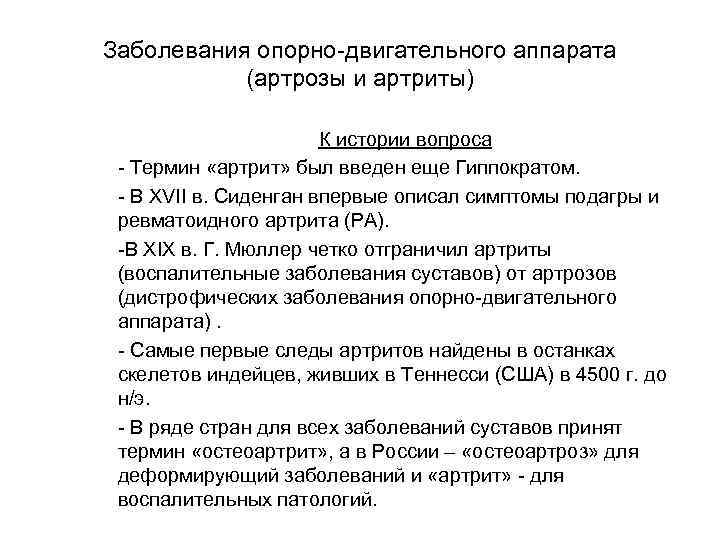 Заболевания опорно-двигательного аппарата (артрозы и артриты)

К истории вопроса

- Термин «артрит» был введен еще Гиппократом.

- В XVII в. Сиденган впервые описал симптомы подагры и ревматоидного артрита (РА).

-В XIX в. Г. Мюллер четко отграничил артриты (воспалительные заболевания суставов) от артрозов (дистрофических заболевания опорно-двигательного аппарата) .

- Самые первые следы артритов найдены в останках скелетов индейцев, живших в Теннесси (США) в 4500 г. до н/э.

- В ряде стран для всех заболеваний суставов принят термин «остеоартрит», а в России – «остеоартроз» для деформирующий заболеваний и «артрит» - для воспалительных патологий.